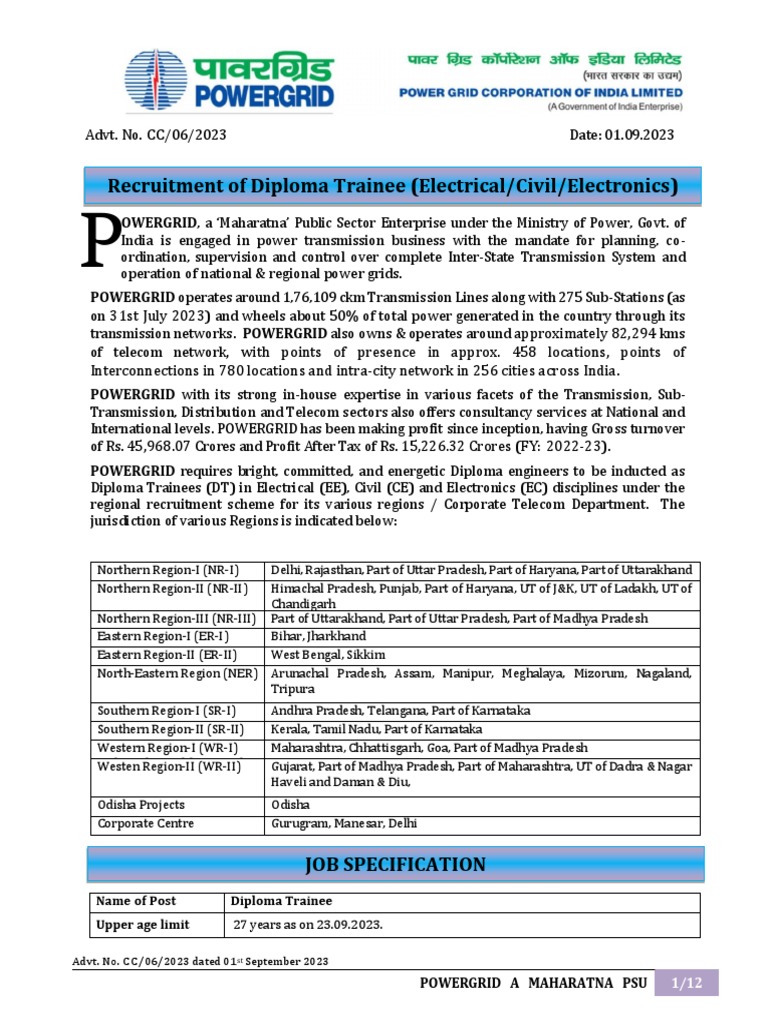 पावरग्रिड POWERGRID

पावर ग्रिड कॉर्पोरेशन ऑफ इंडिया लिमिटेड
(भारत सरकार का उद्यम)
POWER GRID CORPORATION OF INDIA LIMITED
(A Government of India Enterprise)

Advt. No. CC/06/2023

Date: 01.09.2023

Recruitment of Diploma Trainee (Electrical/Civil/Electronics)

POWERGRID, a 'Maharatna' Public Sector Enterprise under the Ministry of Power, Govt. of India is engaged in power transmission business with the mandate for planning, co-ordination, supervision and control over complete Inter-State Transmission System and operation of national & regional power grids.

POWERGRID operates around 1,76,109 ckm Transmission Lines along with 275 Sub-Stations (as on 31st July 2023) and wheels about 50% of total power generated in the country through its transmission networks. POWERGRID also owns & operates around approximately 82,294 kms of telecom network, with points of presence in approx. 458 locations, points of Interconnections in 780 locations and intra-city network in 256 cities across India.

POWERGRID with its strong in-house expertise in various facets of the Transmission, Sub-Transmission, Distribution and Telecom sectors also offers consultancy services at National and International levels. POWERGRID has been making profit since inception, having Gross turnover of Rs. 45,968.07 Crores and Profit After Tax of Rs. 15,226.32 Crores (FY: 2022-23).

POWERGRID requires bright, committed, and energetic Diploma engineers to be inducted as Diploma Trainees (DT) in Electrical (EE), Civil (CE) and Electronics (EC) disciplines under the regional recruitment scheme for its various regions / Corporate Telecom Department. The jurisdiction of various Regions is indicated below:

| | |
|---|---|
| Northern Region-I (NR-I) | Delhi, Rajasthan, Part of Uttar Pradesh, Part of Haryana, Part of Uttarakhand |
| Northern Region-II (NR-II) | Himachal Pradesh, Punjab, Part of Haryana, UT of J&K, UT of Ladakh, UT of Chandigarh |
| Northern Region-III (NR-III) | Part of Uttarakhand, Part of Uttar Pradesh, Part of Madhya Pradesh |
| Eastern Region-I (ER-I) | Bihar, Jharkhand |
| Eastern Region-II (ER-II) | West Bengal, Sikkim |
| North-Eastern Region (NER) | Arunachal Pradesh, Assam, Manipur, Meghalaya, Mizorum, Nagaland, Tripura |
| Southern Region-I (SR-I) | Andhra Pradesh, Telangana, Part of Karnataka |
| Southern Region-II (SR-II) | Kerala, Tamil Nadu, Part of Karnataka |
| Western Region-I (WR-I) | Maharashtra, Chhattisgarh, Goa, Part of Madhya Pradesh |
| Westen Region-II (WR-II) | Gujarat, Part of Madhya Pradesh, Part of Maharashtra, UT of Dadra & Nagar Haveli and Daman & Diu, |
| Odisha Projects | Odisha |
| Corporate Centre | Gurugram, Manesar, Delhi |

JOB SPECIFICATION

| | |
|---|---|
| Name of Post | Diploma Trainee |
| Upper age limit | 27 years as on 23.09.2023. |

Advt. No. CC/06/2023 dated 01st September 2023

POWERGRID A MAHARATNA PSU 1/12